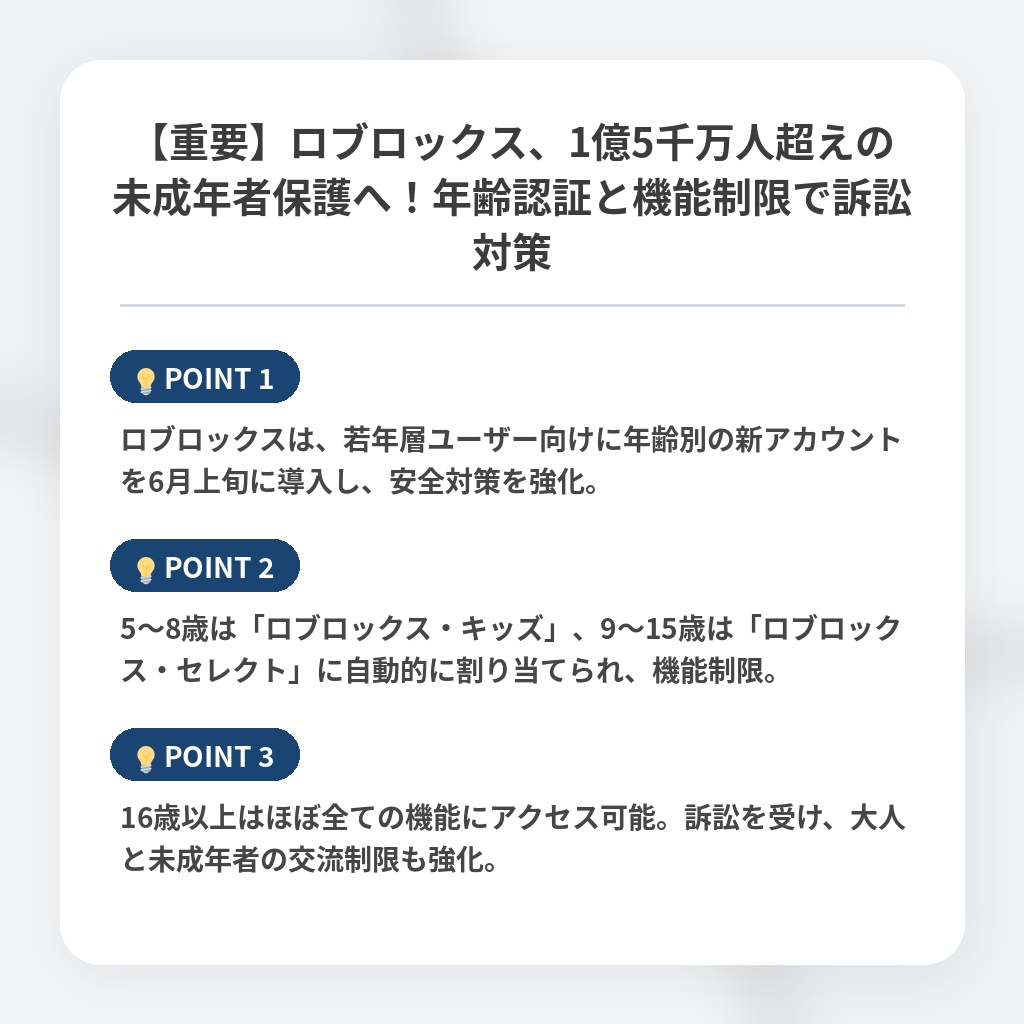 【重要】ロブロックス、1億5千万人超えの未成年者保護へ！年齢認証と機能制限で訴訟対策

POINT 1

ロブロックスは、若年層ユーザー向けに年齢別の新アカウントを6月上旬に導入し、安全対策を強化。

POINT 2

5〜8歳は「ロブロックス・キッズ」、9〜15歳は「ロブロックス・セレクト」に自動的に割り当てられ、機能制限。

POINT 3

16歳以上はほぼ全ての機能にアクセス可能。訴訟を受け、大人と未成年者の交流制限も強化。